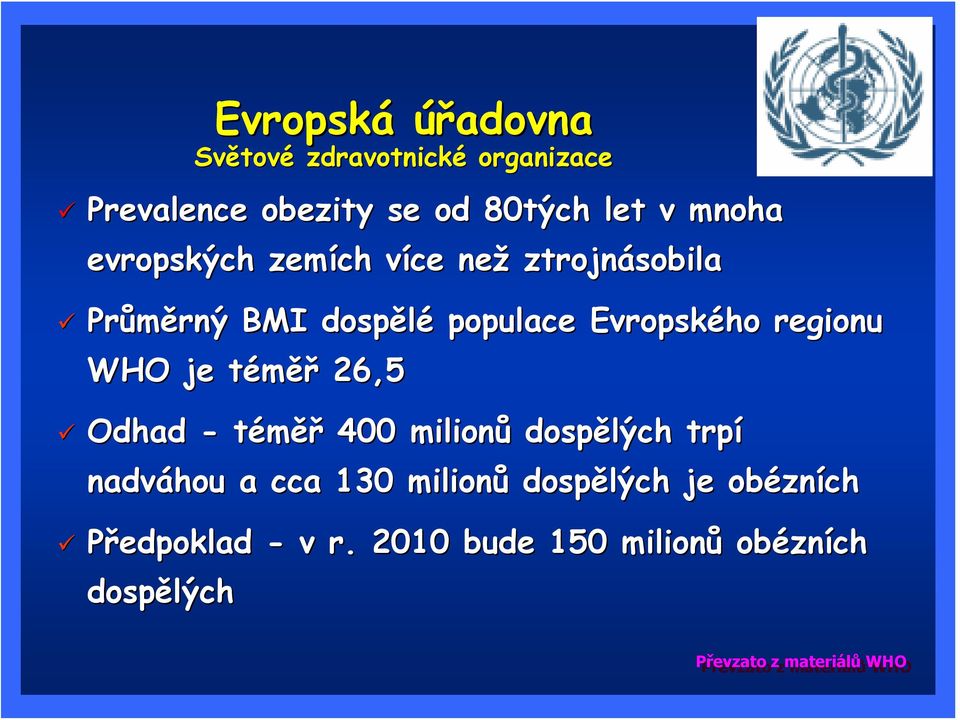 Evropská úřadovna
Světové zdravotnické organizace

✓ Prevalence obezity se od 80tých let v mnoha evropských zemích více než ztrojnásobila

✓ Průměrný BMI dospělé populace Evropského regionu WHO je téměř 26,5

✓ Odhad - téměř 400 milionů dospělých trpí nadváhou a cca 130 milionů dospělých je obézních

✓ Předpoklad - v r. 2010 bude 150 milionů obézních dospělých

Převzato z materiálů WHO